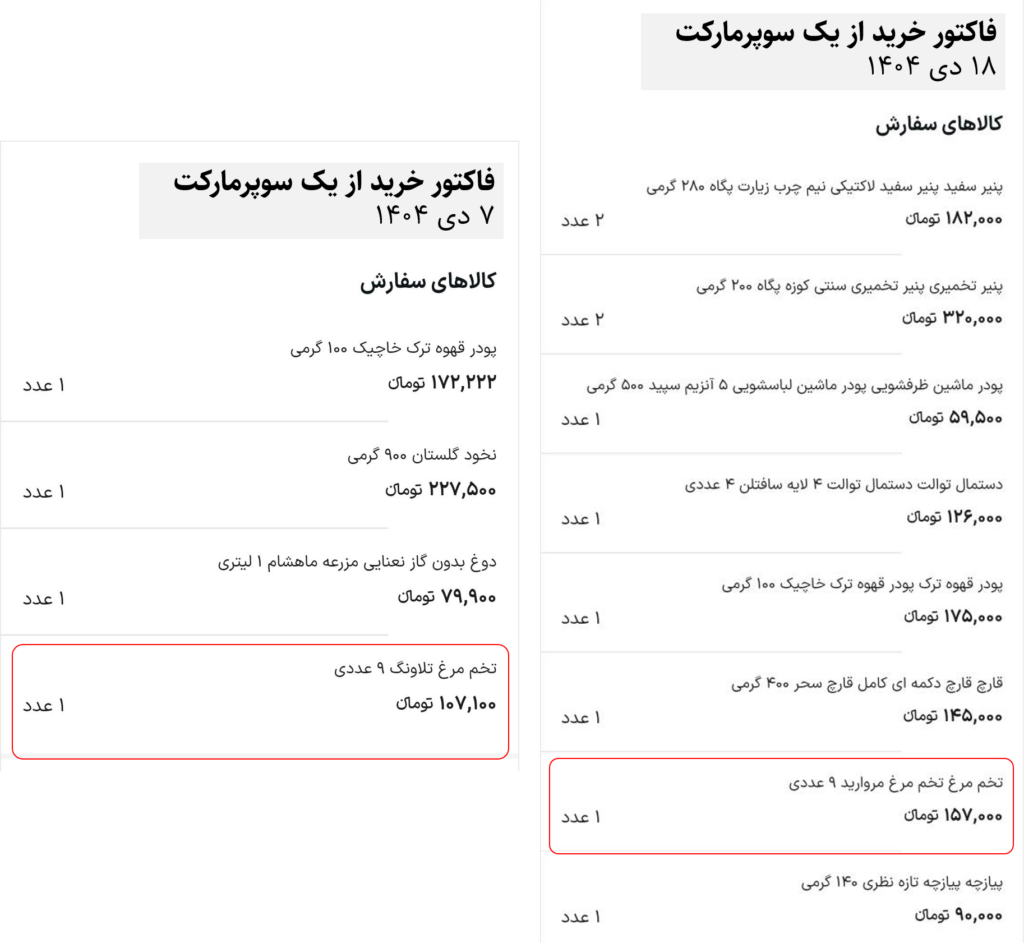 فاکتور خرید از یک سوپرمارکت
۱۸ دی ۱۴۰۴

کالاهای سفارش

پنیر سفید پنیر سفید لاکتیکی نیم چرب زیارت پگاه ۲۸۰ گرمی
۱۸۲,۰۰۰ تومان
۲ عدد

پنیر تخمیری پنیر تخمیری سنتی کوزه پگاه ۲۰۰ گرمی
۳۲۰,۰۰۰ تومان
۲ عدد

پودر ماشین ظرفشویی پودر ماشین لباسشویی ۵ آنزیم سپید ۵۰۰ گرمی
۵۹,۵۰۰ تومان
۱ عدد

دستمال توالت دستمال توالت ۴ لایه سافتلن ۴ عددی
۱۲۶,۰۰۰ تومان
۱ عدد

پودر قهوه ترک پودر قهوه ترک خاچیک ۱۰۰ گرمی
۱۷۵,۰۰۰ تومان
۱ عدد

قارچ قارچ دکمه ای کامل قارچ سحر ۴۰۰ گرمی
۱۴۵,۰۰۰ تومان
۱ عدد

تخم مرغ تخم مرغ مروارید ۹ عددی
۱۵۷,۰۰۰ تومان
۱ عدد

پیازچه پیازچه تازه نظری ۱۴۰ گرمی
۹۰,۰۰۰ تومان
۱ عدد

فاکتور خرید از یک سوپرمارکت
۷ دی ۱۴۰۴

کالاهای سفارش

پودر قهوه ترک خاچیک ۱۰۰ گرمی
۱۷۲,۲۲۲ تومان
۱ عدد

نخود گلستان ۹۰۰ گرمی
۲۲۷,۵۰۰ تومان
۱ عدد

دوغ بدون گاز نعنایی مزرعه ماهشام ۱ لیتری
۷۹,۹۰۰ تومان
۱ عدد

تخم مرغ تلاونگ ۹ عددی
۱۰۷,۱۰۰ تومان
۱ عدد